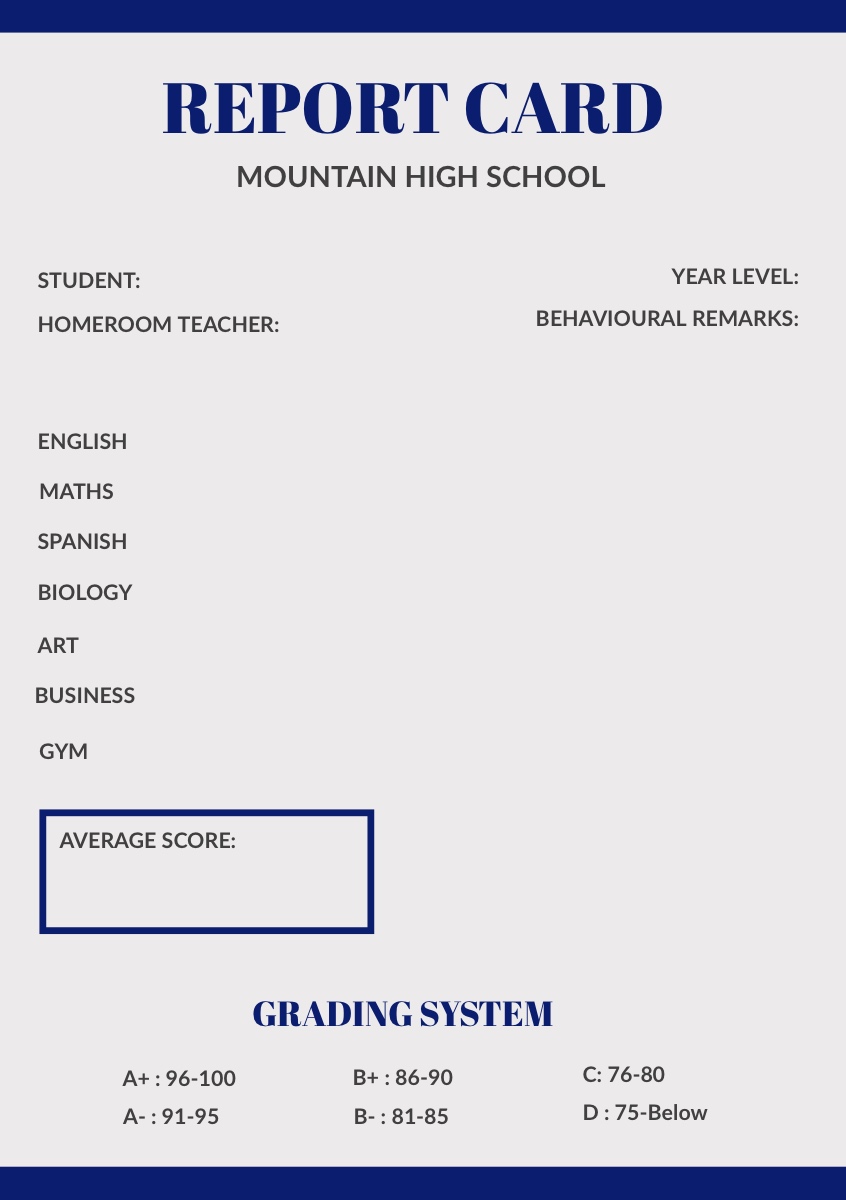 REPORT CARD

MOUNTAIN HIGH SCHOOL

STUDENT:

HOMEROOM TEACHER:

YEAR LEVEL:

BEHAVIOURAL REMARKS:

ENGLISH

MATHS

SPANISH

BIOLOGY

ART

BUSINESS

GYM

AVERAGE SCORE:

GRADING SYSTEM

A+ : 96-100

A- : 91-95

B+ : 86-90

B- : 81-85

C: 76-80

D : 75-Below